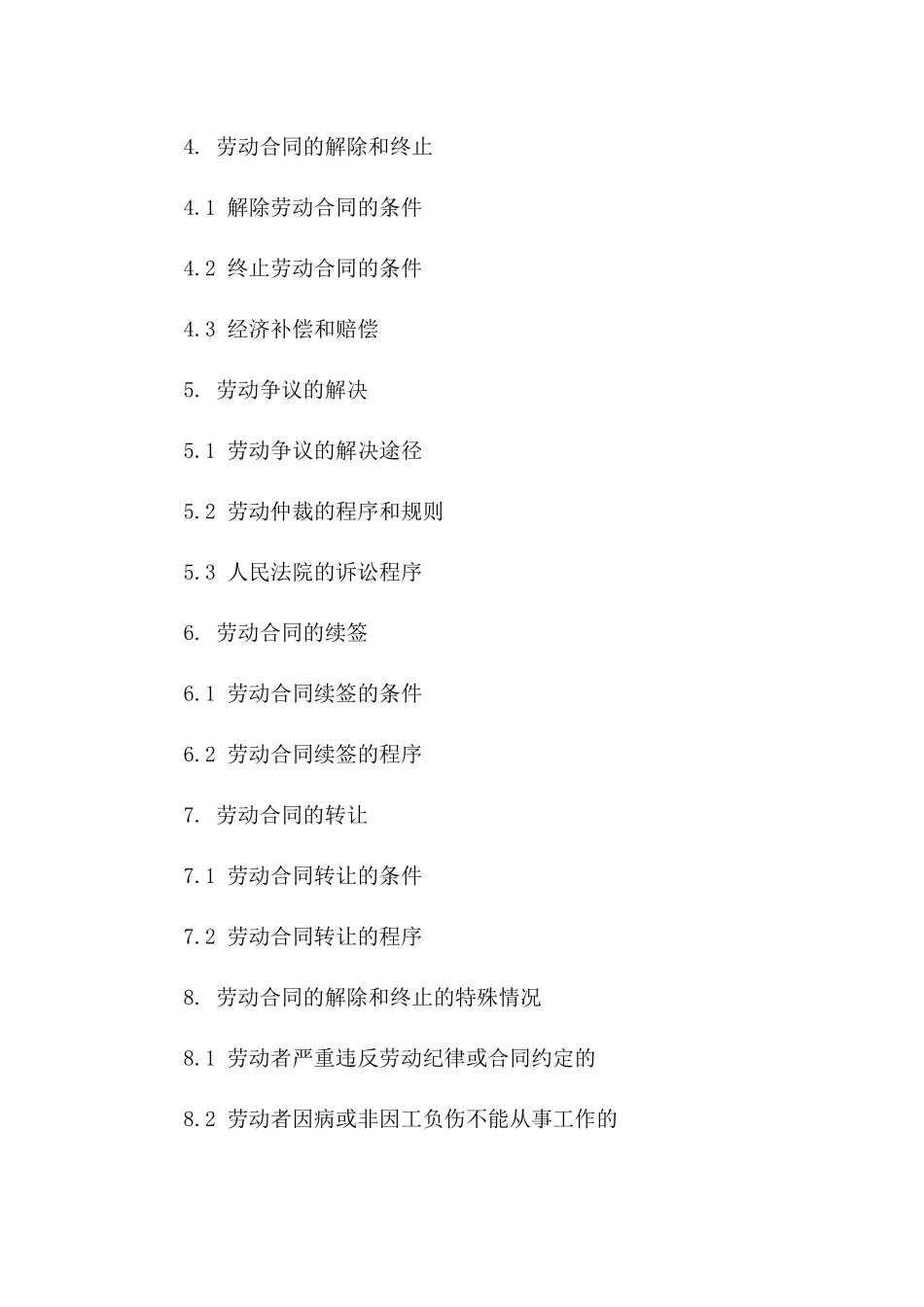 4. 劳动合同的解除和终止

4.1 解除劳动合同的条件

4.2 终止劳动合同的条件

4.3 经济补偿和赔偿

5. 劳动争议的解决

5.1 劳动争议的解决途径

5.2 劳动仲裁的程序和规则

5.3 人民法院的诉讼程序

6. 劳动合同的续签

6.1 劳动合同续签的条件

6.2 劳动合同续签的程序

7. 劳动合同的转让

7.1 劳动合同转让的条件

7.2 劳动合同转让的程序

8. 劳动合同的解除和终止的特殊情况

8.1 劳动者严重违反劳动纪律或合同约定的

8.2 劳动者因病或非因工负伤不能从事工作的